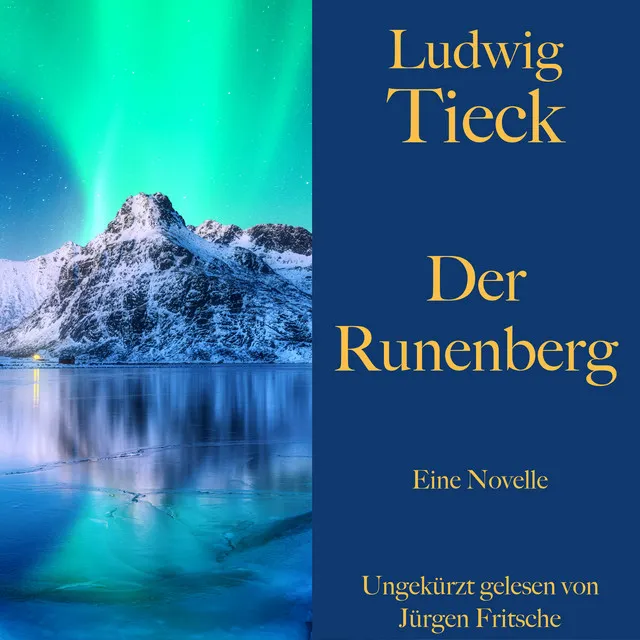 Ludwig
Tieck

Der
Runenberg

Eine Novelle

Ungekürzt gelesen von
Jürgen Fritsche